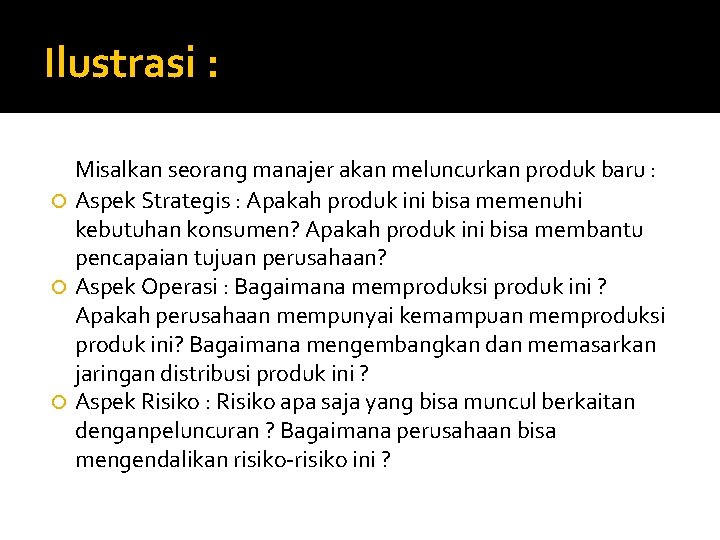 Ilustrasi :

Misalkan seorang manajer akan meluncurkan produk baru :

• Aspek Strategis : Apakah produk ini bisa memenuhi kebutuhan konsumen? Apakah produk ini bisa membantu pencapaian tujuan perusahaan?
• Aspek Operasi : Bagaimana memproduksi produk ini ? Apakah perusahaan mempunyai kemampuan memproduksi produk ini? Bagaimana mengembangkan dan memasarkan jaringan distribusi produk ini ?
• Aspek Risiko : Risiko apa saja yang bisa muncul berkaitan denganpeluncuran ? Bagaimana perusahaan bisa mengendalikan risiko-risiko ini ?